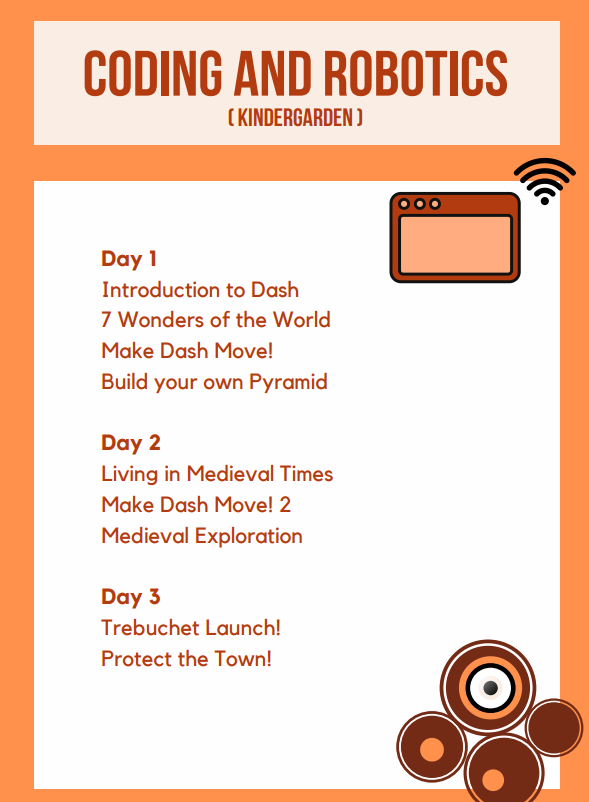 CODING AND ROBOTICS
( KINDERGARDEN )

Day 1
Introduction to Dash
7 Wonders of the World
Make Dash Move!
Build your own Pyramid

Day 2
Living in Medieval Times
Make Dash Move! 2
Medieval Exploration

Day 3
Trebuchet Launch!
Protect the Town!